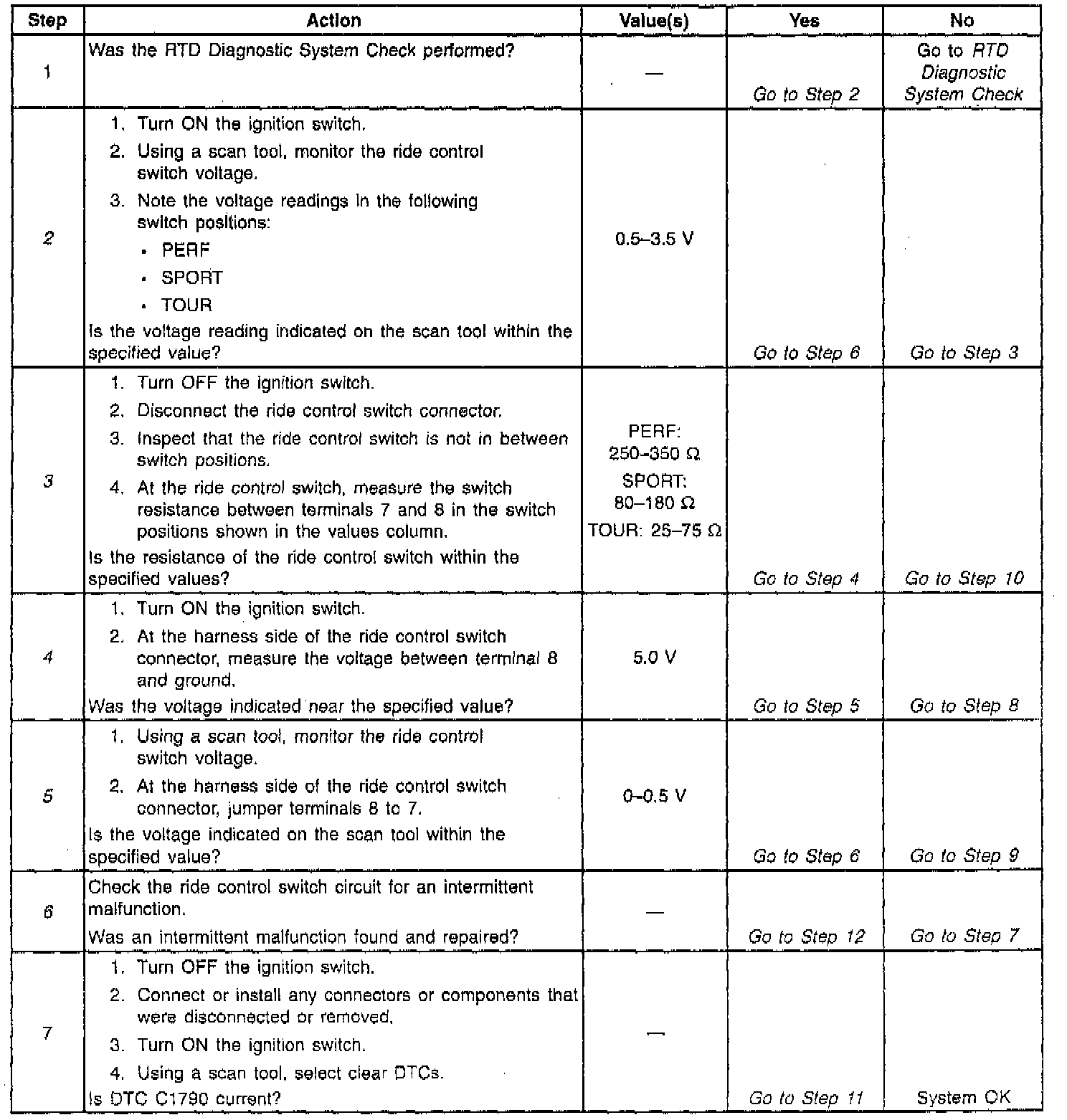 | Step | Action | Value(s) | Yes | No |
|---|---|---|---|---|
| 1 | Was the RTD Diagnostic System Check performed? | — | Go to Step 2 | Go to RTD Diagnostic System Check |
| 2 | 1. Turn ON the ignition switch. 2. Using a scan tool, monitor the ride control switch voltage. 3. Note the voltage readings in the following switch positions: • PERF • SPORT • TOUR Is the voltage reading indicated on the scan tool within the specified value? | 0.5–3.5 V | Go to Step 6 | Go to Step 3 |
| 3 | 1. Turn OFF the ignition switch. 2. Disconnect the ride control switch connector. 3. Inspect that the ride control switch is not in between switch positions. 4. At the ride control switch, measure the switch resistance between terminals 7 and 8 in the switch positions shown in the values column. Is the resistance of the ride control switch within the specified values? | PERF: 250–350 Ω SPORT: 80–180 Ω TOUR: 25–75 Ω | Go to Step 4 | Go to Step 10 |
| 4 | 1. Turn ON the ignition switch. 2. At the harness side of the ride control switch connector, measure the voltage between terminal 8 and ground. Was the voltage indicated near the specified value? | 5.0 V | Go to Step 5 | Go to Step 8 |
| 5 | 1. Using a scan tool, monitor the ride control switch voltage. 2. At the harness side of the ride control switch connector, jumper terminals 8 to 7. Is the voltage indicated on the scan tool within the specified value? | 0–0.5 V | Go to Step 6 | Go to Step 9 |
| 6 | Check the ride control switch circuit for an intermittent malfunction. Was an intermittent malfunction found and repaired? | — | Go to Step 12 | Go to Step 7 |
| 7 | 1. Turn OFF the ignition switch. 2. Connect or install any connectors or components that were disconnected or removed. 3. Turn ON the ignition switch. 4. Using a scan tool, select clear DTCs. Is DTC C1790 current? | — | Go to Step 11 | System OK |